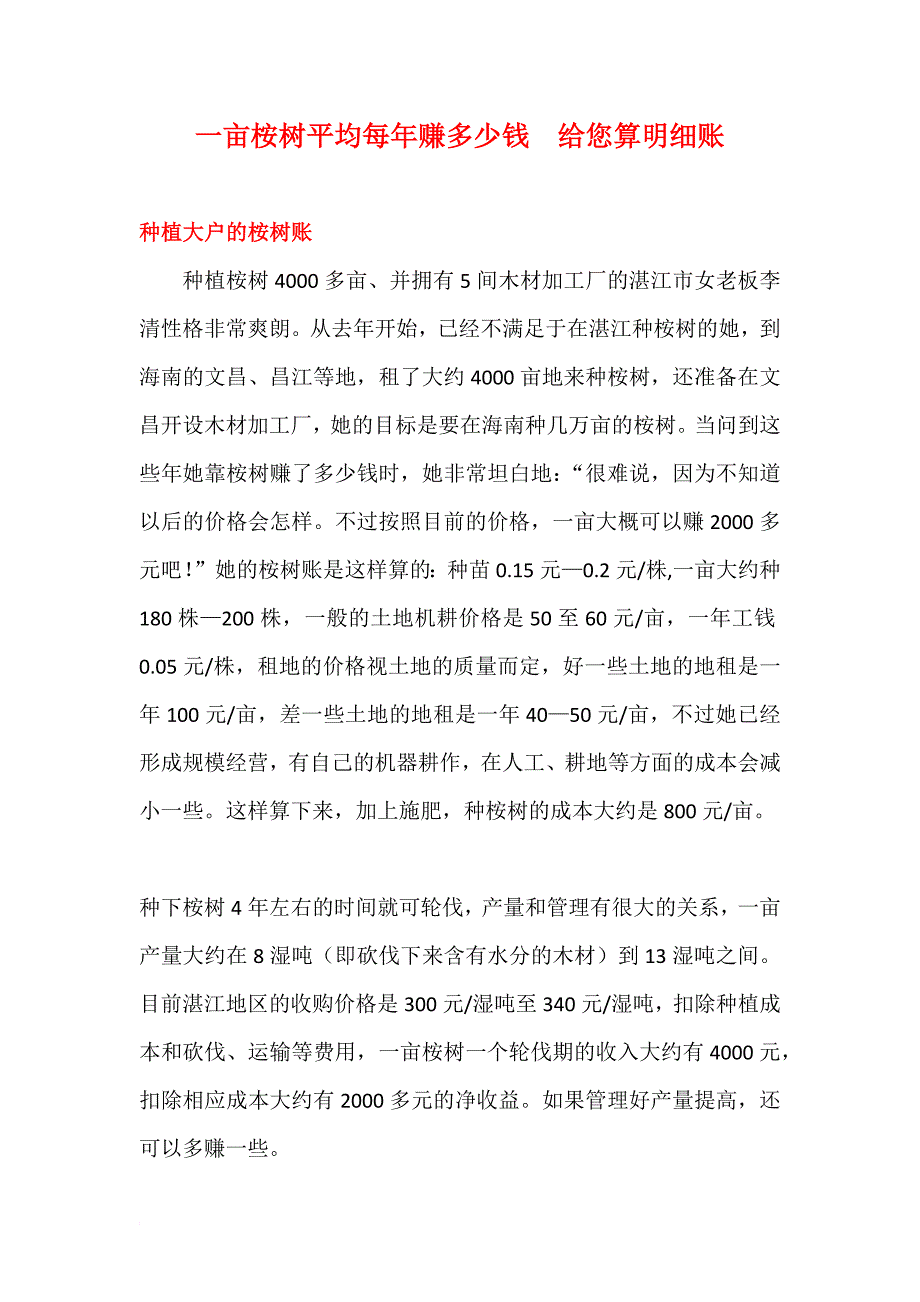 一亩桉树平均每年赚多少钱　给您算明细账

种植大户的桉树账

种植桉树 4000 多亩、并拥有 5 间木材加工厂的湛江市女老板李清性格非常爽朗。从去年开始，已经不满足于在湛江种桉树的她，到海南的文昌、昌江等地，租了大约 4000 亩地来种桉树，还准备在文昌开设木材加工厂，她的目标是要在海南种几万亩的桉树。当问到这些年她靠桉树赚了多少钱时，她非常坦白地：“很难说，因为不知道以后的价格会怎样。不过按照目前的价格，一亩大概可以赚 2000 多元吧！”她的桉树账是这样算的：种苗 0.15 元—0.2 元/株,一亩大约种 180 株—200 株，一般的土地机耕价格是 50 至 60 元/亩，一年工钱 0.05 元/株，租地的价格视土地的质量而定，好一些土地的地租是一年 100 元/亩，差一些土地的地租是一年 40—50 元/亩，不过她已经形成规模经营，有自己的机器耕作，在人工、耕地等方面的成本会减小一些。这样算下来，加上施肥，种桉树的成本大约是 800 元/亩。

种下桉树 4 年左右的时间就可轮伐，产量和管理有很大的关系，一亩产量大约在 8 湿吨（即砍伐下来含有水分的木材）到 13 湿吨之间。目前湛江地区的收购价格是 300 元/湿吨至 340 元/湿吨，扣除种植成本和砍伐、运输等费用，一亩桉树一个轮伐期的收入大约有 4000 元，扣除相应成本大约有 2000 多元的净收益。如果管理好产量提高，还可以多赚一些。